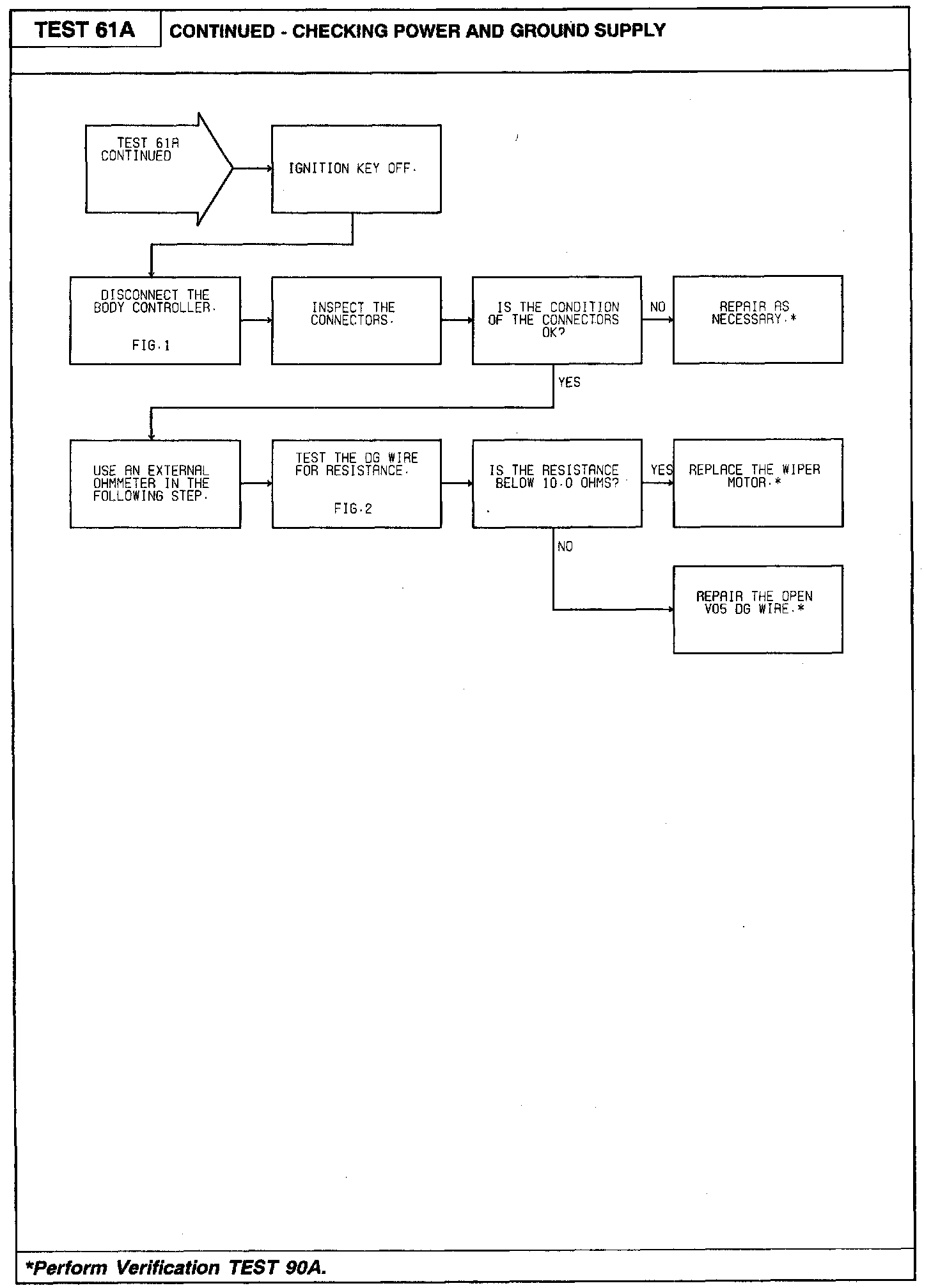 TEST 61A

CONTINUED - CHECKING POWER AND GROUND SUPPLY

TEST 61A CONTINUED

IGNITION KEY OFF.

DISCONNECT THE BODY CONTROLLER.

FIG.1

INSPECT THE CONNECTORS.

IS THE CONDITION OF THE CONNECTORS OK?

NO

REPAIR AS NECESSARY.*

YES

USE AN EXTERNAL OHMMETER IN THE FOLLOWING STEP.

TEST THE DG WIRE FOR RESISTANCE.

FIG.2

IS THE RESISTANCE BELOW 10.0 OHMS?

YES

REPLACE THE WIPER MOTOR.*

NO

REPAIR THE OPEN V05 DG WIRE.*

*Perform Verification TEST 90A.